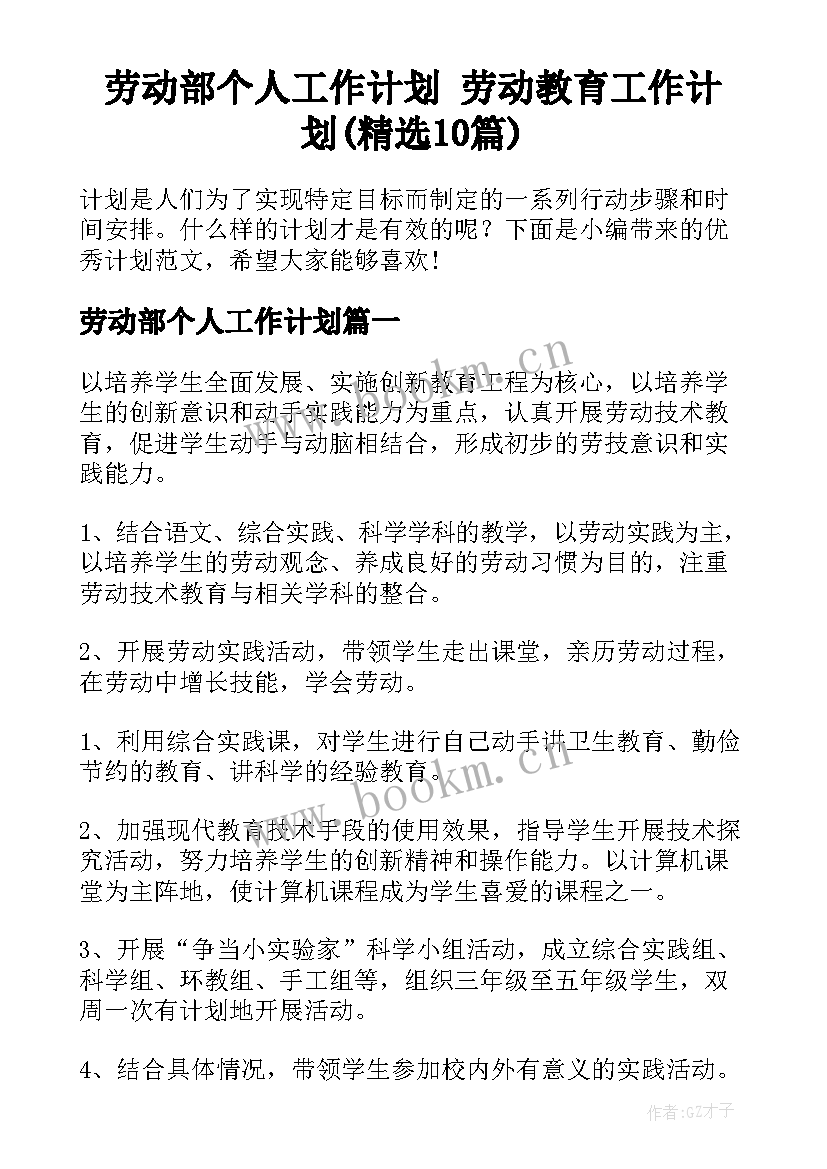 劳动部个人工作计划 劳动教育工作计划(精选10篇)

计划是人们为了实现特定目标而制定的一系列行动步骤和时间安排。什么样的计划才是有效的呢？下面是小编带来的优秀计划范文，希望大家能够喜欢！

劳动部个人工作计划篇一

以培养学生全面发展、实施创新教育工程为核心，以培养学生的创新意识和动手实践能力为重点，认真开展劳动技术教育，促进学生动手与动脑相结合，形成初步的劳技意识和实践能力。

1、结合语文、综合实践、科学学科的教学，以劳动实践为主，以培养学生的劳动观念、养成良好的劳动习惯为目的，注重劳动技术教育与相关学科的整合。

2、开展劳动实践活动，带领学生走出课堂，亲历劳动过程，在劳动中增长技能，学会劳动。

1、利用综合实践课，对学生进行自己动手讲卫生教育、勤俭节约的教育、讲科学的经验教育。

2、加强现代教育技术手段的使用效果，指导学生开展技术探究活动，努力培养学生的创新精神和操作能力。以计算机课堂为主阵地，使计算机课程成为学生喜爱的课程之一。

3、开展“争当小实验家”科学小组活动，成立综合实践组、科学组、环教组、手工组等，组织三年级至五年级学生，双周一次有计划地开展活动。

4、结合具体情况，带领学生参加校内外有意义的实践活动。

www.bookm.cn

www.bookm.cn

作者:GZ才子